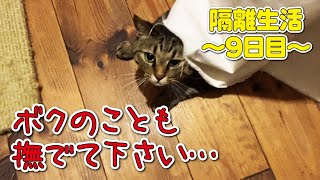 隔離生活
〜9日目〜

ボクのことも
撫でて下さい…